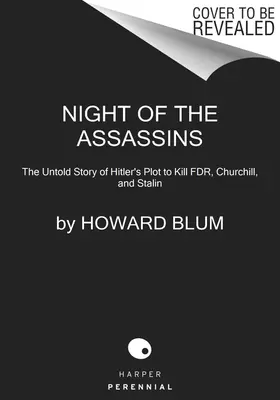 COVER TO BE REVEALED

NIGHT OF THE ASSASSINS

The Untold Story of Hitler's Plot to Kill FDR, Churchill, and Stalin

by HOWARD BLUM

HARPER
PERENNIAL